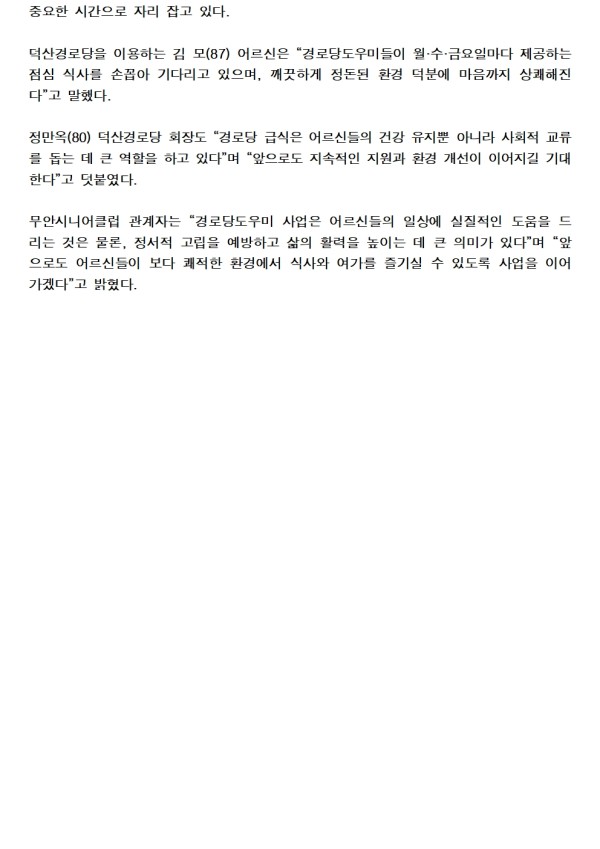 중요한 시간으로 자리 잡고 있다.

덕산경로당을 이용하는 김 모(87) 어르신은 “경로당도우미들이 월·수·금요일마다 제공하는 점심 식사를 손꼽아 기다리고 있으며, 깨끗하게 정돈된 환경 덕분에 마음까지 상쾌해진다”고 말했다.

정만옥(80) 덕산경로당 회장도 “경로당 급식은 어르신들의 건강 유지뿐 아니라 사회적 교류를 돕는 데 큰 역할을 하고 있다”며 “앞으로도 지속적인 지원과 환경 개선이 이어지길 기대한다”고 덧붙였다.

무안시니어클럽 관계자는 “경로당도우미 사업은 어르신들의 일상에 실질적인 도움을 드리는 것은 물론, 정서적 고립을 예방하고 삶의 활력을 높이는 데 큰 의미가 있다”며 “앞으로도 어르신들이 보다 쾌적한 환경에서 식사와 여가를 즐기실 수 있도록 사업을 이어가겠다”고 밝혔다.